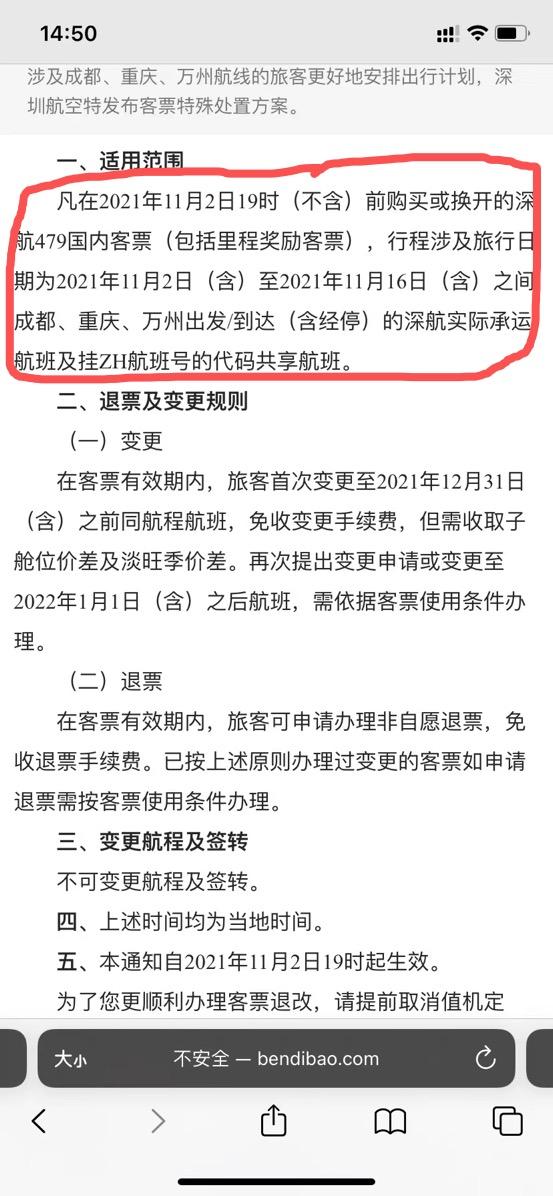 14:50

涉及成都、重庆、万州航线的旅客更好地安排出行计划，深圳航空特发布客票特殊处置方案。

一、适用范围

凡在2021年11月2日19时（不含）前购买或换开的深航479国内客票（包括里程奖励客票），行程涉及旅行日期为2021年11月2日（含）至2021年11月16日（含）之间成都、重庆、万州出发/到达（含经停）的深航实际承运航班及挂ZH航班号的代码共享航班。

二、退票及变更规则

（一）变更

在客票有效期内，旅客首次变更至2021年12月31日（含）之前同航程航班，免收变更手续费，但需收取子舱位价差及淡旺季价差。再次提出变更申请或变更至2022年1月1日（含）之后航班，需依据客票使用条件办理。

（二）退票

在客票有效期内，旅客可申请办理非自愿退票，免收退票手续费。已按上述原则办理过变更的客票如申请退票需按客票使用条件办理。

三、变更航程及签转

不可变更航程及签转。

四、上述时间均为当地时间。

五、本通知自2021年11月2日19时起生效。

为了您更顺利办理客票退改，请提前取消值机定

大小　不安全 — bendibao.com